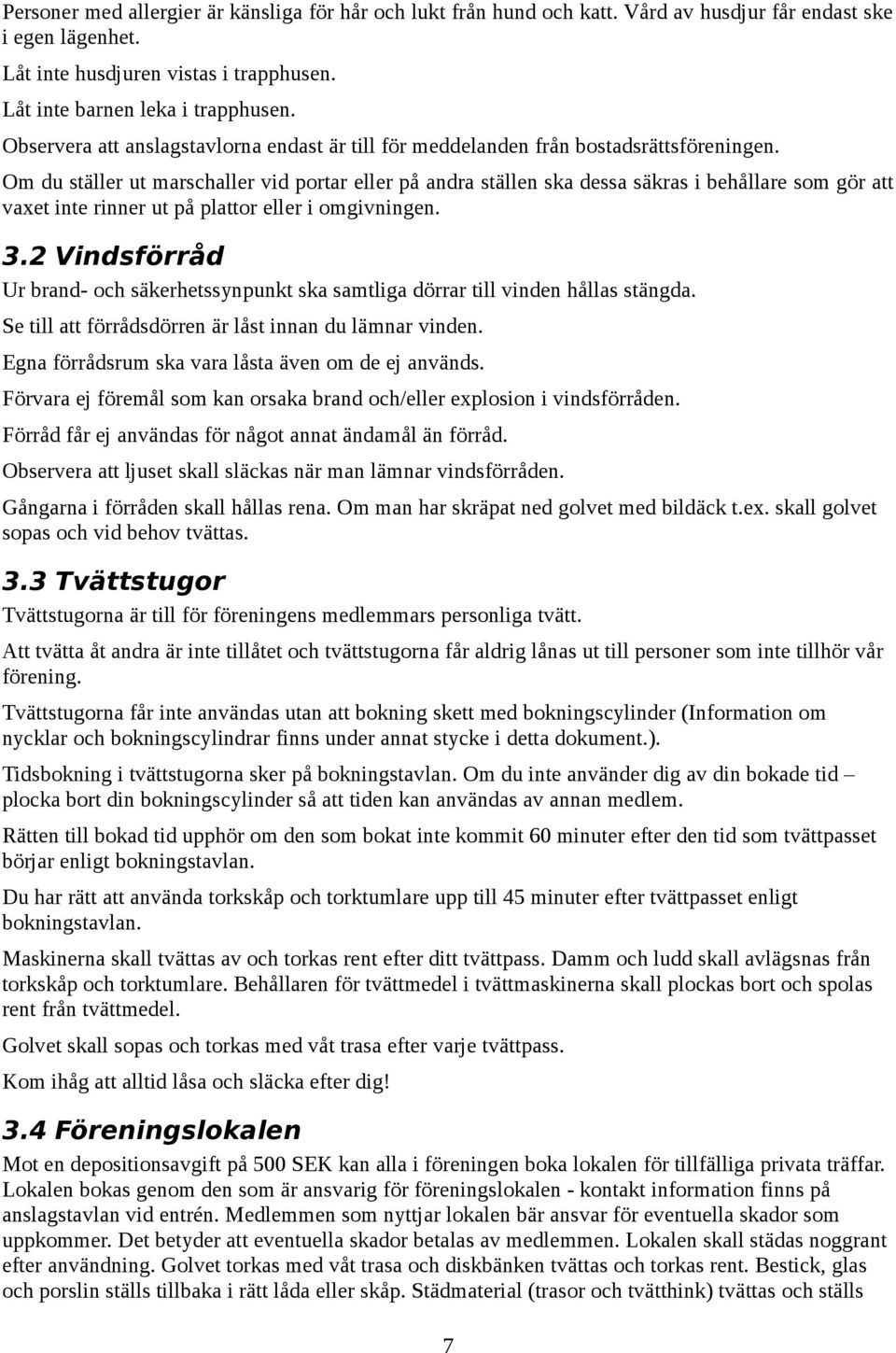 Personer med allergier är känsliga för hår och lukt från hund och katt. Vård av husdjur får endast ske i egen lägenhet.

Låt inte husdjuren vistas i trapphusen.

Låt inte barnen leka i trapphusen.

Observera att anslagstavlorna endast är till för meddelanden från bostadsrättsföreningen.

Om du ställer ut marschaller vid portar eller på andra ställen ska dessa säkras i behållare som gör att vaxet inte rinner ut på plattor eller i omgivningen.

3.2 Vindsförråd

Ur brand- och säkerhetssynpunkt ska samtliga dörrar till vinden hållas stängda.

Se till att förrådsdörren är låst innan du lämnar vinden.

Egna förrådsrum ska vara låsta även om de ej används.

Förvara ej föremål som kan orsaka brand och/eller explosion i vindsförråden.

Förråd får ej användas för något annat ändamål än förråd.

Observera att ljuset skall släckas när man lämnar vindsförråden.

Gångarna i förråden skall hållas rena. Om man har skräpat ned golvet med bildäck t.ex. skall golvet sopas och vid behov tvättas.

3.3 Tvättstugor

Tvättstugorna är till för föreningens medlemmars personliga tvätt.

Att tvätta åt andra är inte tillåtet och tvättstugorna får aldrig lånas ut till personer som inte tillhör vår förening.

Tvättstugorna får inte användas utan att bokning skett med bokningscylinder (Information om nycklar och bokningscylindrar finns under annat stycke i detta dokument.).

Tidsbokning i tvättstugorna sker på bokningstavlan. Om du inte använder dig av din bokade tid – plocka bort din bokningscylinder så att tiden kan användas av annan medlem.

Rätten till bokad tid upphör om den som bokat inte kommit 60 minuter efter den tid som tvättpasset börjar enligt bokningstavlan.

Du har rätt att använda torkskåp och torktumlare upp till 45 minuter efter tvättpasset enligt bokningstavlan.

Maskinerna skall tvättas av och torkas rent efter ditt tvättpass. Damm och ludd skall avlägsnas från torkskåp och torktumlare. Behållaren för tvättmedel i tvättmaskinerna skall plockas bort och spolas rent från tvättmedel.

Golvet skall sopas och torkas med våt trasa efter varje tvättpass.

Kom ihåg att alltid låsa och släcka efter dig!

3.4 Föreningslokalen

Mot en depositionsavgift på 500 SEK kan alla i föreningen boka lokalen för tillfälliga privata träffar. Lokalen bokas genom den som är ansvarig för föreningslokalen - kontakt information finns på anslagstavlan vid entrén. Medlemmen som nyttjar lokalen bär ansvar för eventuella skador som uppkommer. Det betyder att eventuella skador betalas av medlemmen. Lokalen skall städas noggrant efter användning. Golvet torkas med våt trasa och diskbänken tvättas och torkas rent. Bestick, glas och porslin ställs tillbaka i rätt låda eller skåp. Städmaterial (trasor och tvätthink) tvättas och ställs

7